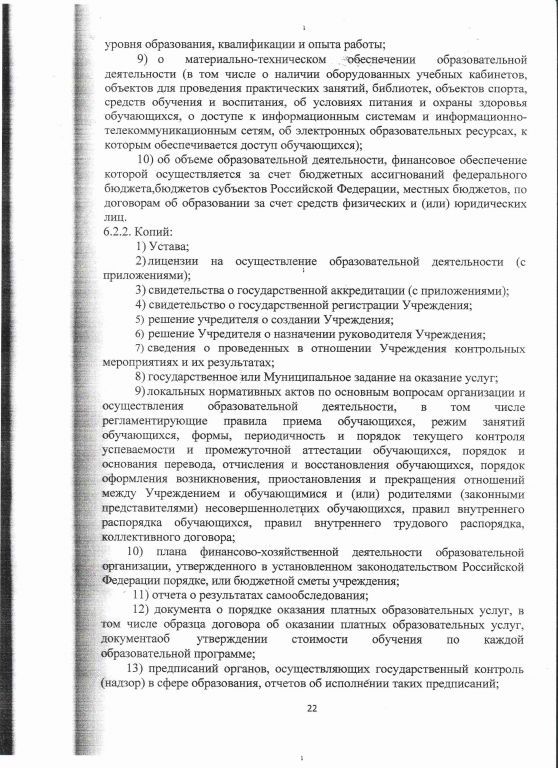 уровня образования, квалификации и опыта работы;

9) о материально-техническом обеспечении образовательной деятельности (в том числе о наличии оборудованных учебных кабинетов, объектов для проведения практических занятий, библиотек, объектов спорта, средств обучения и воспитания, об условиях питания и охраны здоровья обучающихся, о доступе к информационным системам и информационно-телекоммуникационным сетям, об электронных образовательных ресурсах, к которым обеспечивается доступ обучающихся);

10) об объеме образовательной деятельности, финансовое обеспечение которой осуществляется за счет бюджетных ассигнований федерального бюджета,бюджетов субъектов Российской Федерации, местных бюджетов, по договорам об образовании за счет средств физических и (или) юридических лиц.

6.2.2. Копий:

1) Устава;

2) лицензии на осуществление образовательной деятельности (с приложениями);

3) свидетельства о государственной аккредитации (с приложениями);

4) свидетельство о государственной регистрации Учреждения;

5) решение учредителя о создании Учреждения;

6) решение Учредителя о назначении руководителя Учреждения;

7) сведения о проведенных в отношении Учреждения контрольных мероприятиях и их результатах;

8) государственное или Муниципальное задание на оказание услуг;

9) локальных нормативных актов по основным вопросам организации и осуществления образовательной деятельности, в том числе регламентирующие правила приема обучающихся, режим занятий обучающихся, формы, периодичность и порядок текущего контроля успеваемости и промежуточной аттестации обучающихся, порядок и основания перевода, отчисления и восстановления обучающихся, порядок оформления возникновения, приостановления и прекращения отношений между Учреждением и обучающимися и (или) родителями (законными представителями) несовершеннолетних обучающихся, правил внутреннего распорядка обучающихся, правил внутреннего трудового распорядка, коллективного договора;

10) плана финансово-хозяйственной деятельности образовательной организации, утвержденного в установленном законодательством Российской Федерации порядке, или бюджетной сметы учреждения;

11) отчета о результатах самообследования;

12) документа о порядке оказания платных образовательных услуг, в том числе образца договора об оказании платных образовательных услуг, документаоб утверждении стоимости обучения по каждой образовательной программе;

13) предписаний органов, осуществляющих государственный контроль (надзор) в сфере образования, отчетов об исполнении таких предписаний;

22